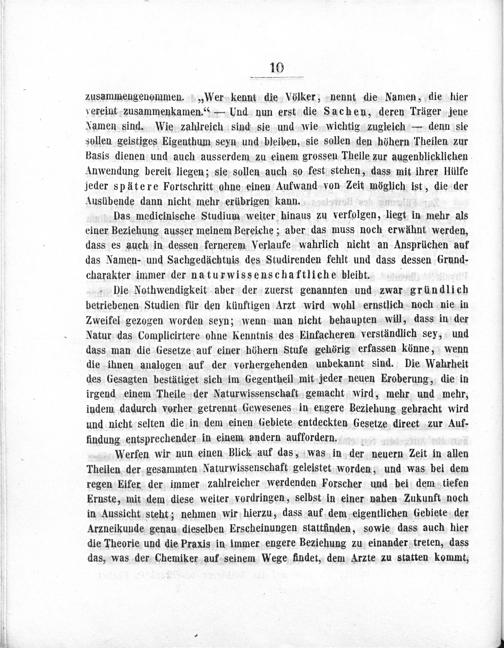 10

zusammengenommen. „Wer kennt die Völker, nennt die Namen, die hier vereint zusammenkamen.“ — Und nun erst die Sachen, deren Träger jene Namen sind. Wie zahlreich sind sie und wie wichtig zugleich — denn sie sollen geistiges Eigenthum seyn und bleiben, sie sollen den höhern Theilen zur Basis dienen und auch ausserdem zu einem grossen Theile zur augenblicklichen Anwendung bereit liegen; sie sollen auch so fest stehen, dass mit ihrer Hülfe jeder spätere Fortschritt ohne einen Aufwand von Zeit möglich ist, die der Ausübende dann nicht mehr erübrigen kann.

Das medicinische Studium weiter hinaus zu verfolgen, liegt in mehr als einer Beziehung ausser meinem Bereiche; aber das muss noch erwähnt werden, dass es auch in dessen fernerem Verlaufe wahrlich nicht an Ansprüchen auf das Namen- und Sachgedächtnis des Studirenden fehlt und dass dessen Grundcharakter immer der naturwissenschaftliche bleibt.

Die Nothwendigkeit aber der zuerst genannten und zwar gründlich betriebenen Studien für den künftigen Arzt wird wohl ernstlich noch nie in Zweifel gezogen worden seyn; wenn man nicht behaupten will, dass in der Natur das Complicirtere ohne Kenntnis des Einfacheren verständlich sey, und dass man die Gesetze auf einer höhern Stufe gehörig erfassen könne, wenn die ihnen analogen auf der vorhergehenden unbekannt sind. Die Wahrheit des Gesagten bestätiget sich im Gegentheil mit jeder neuen Eroberung, die in irgend einem Theile der Naturwissenschaft gemacht wird, mehr und mehr, indem dadurch vorher getrennt Gewesenes in engere Beziehung gebracht wird und nicht selten die in dem einen Gebiete entdeckten Gesetze direct zur Auffindung entsprechender in einem andern auffordern.

Werfen wir nun einen Blick auf das, was in der neuern Zeit in allen Theilen der gesammten Naturwissenschaft geleistet worden, und was bei dem regen Eifer der immer zahlreicher werdenden Forscher und bei dem tiefen Ernste, mit dem diese weiter vordringen, selbst in einer nahen Zukunft noch in Aussicht steht; nehmen wir hierzu, dass auf dem eigentlichen Gebiete der Arzneikunde genau dieselben Erscheinungen stattfinden, sowie dass auch hier die Theorie und die Praxis in immer engere Beziehung zu einander treten, dass das, was der Chemiker auf seinem Wege findet, dem Arzte zu statten kommt,